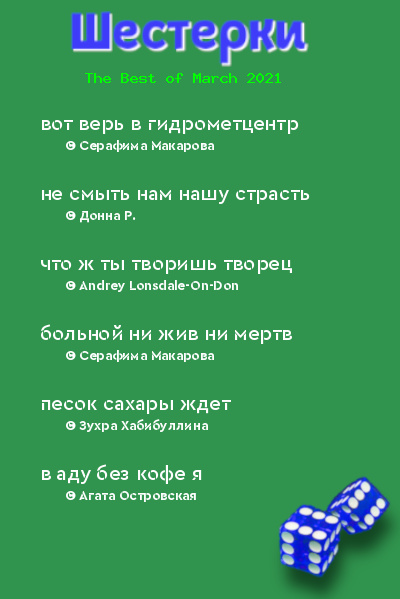 Шестерки

The Best of March 2021

вот верь в гидрометцентр
© Серафима Макарова

не смыть нам нашу страсть
© Донна Р.

что ж ты творишь творец
© Andrey Lonsdale-On-Don

больной ни жив ни мертв
© Серафима Макарова

песок сахары ждет
© Зухра Хабибуллина

в аду без кофе я
© Агата Островская